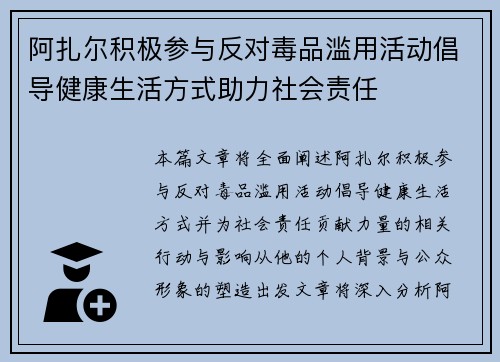 阿扎尔积极参与反对毒品滥用活动倡导健康生活方式助力社会责任

本篇文章将全面阐述阿扎尔积极参与反对毒品滥用活动倡导健康生活方式并为社会责任贡献力量的相关行动与影响从他的个人背景与公众形象的塑造出发文章将深入分析阿